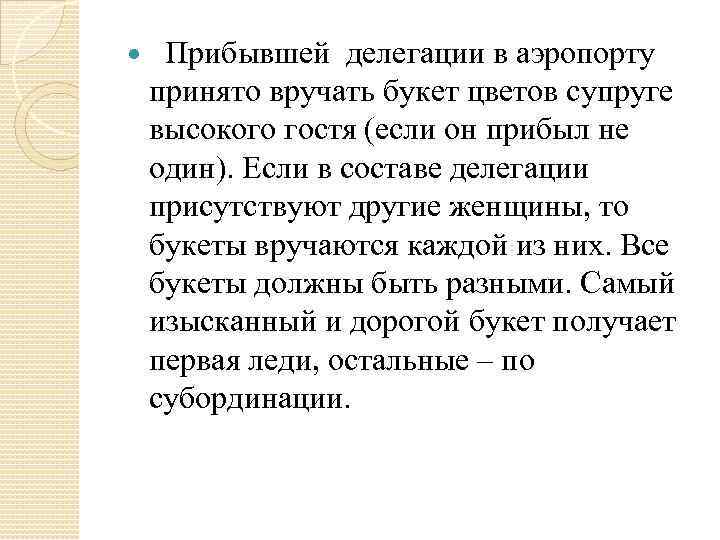 Прибывшей делегации в аэропорту принято вручать букет цветов супруге высокого гостя (если он прибыл не один). Если в составе делегации присутствуют другие женщины, то букеты вручаются каждой из них. Все букеты должны быть разными. Самый изысканный и дорогой букет получает первая леди, остальные – по субординации.